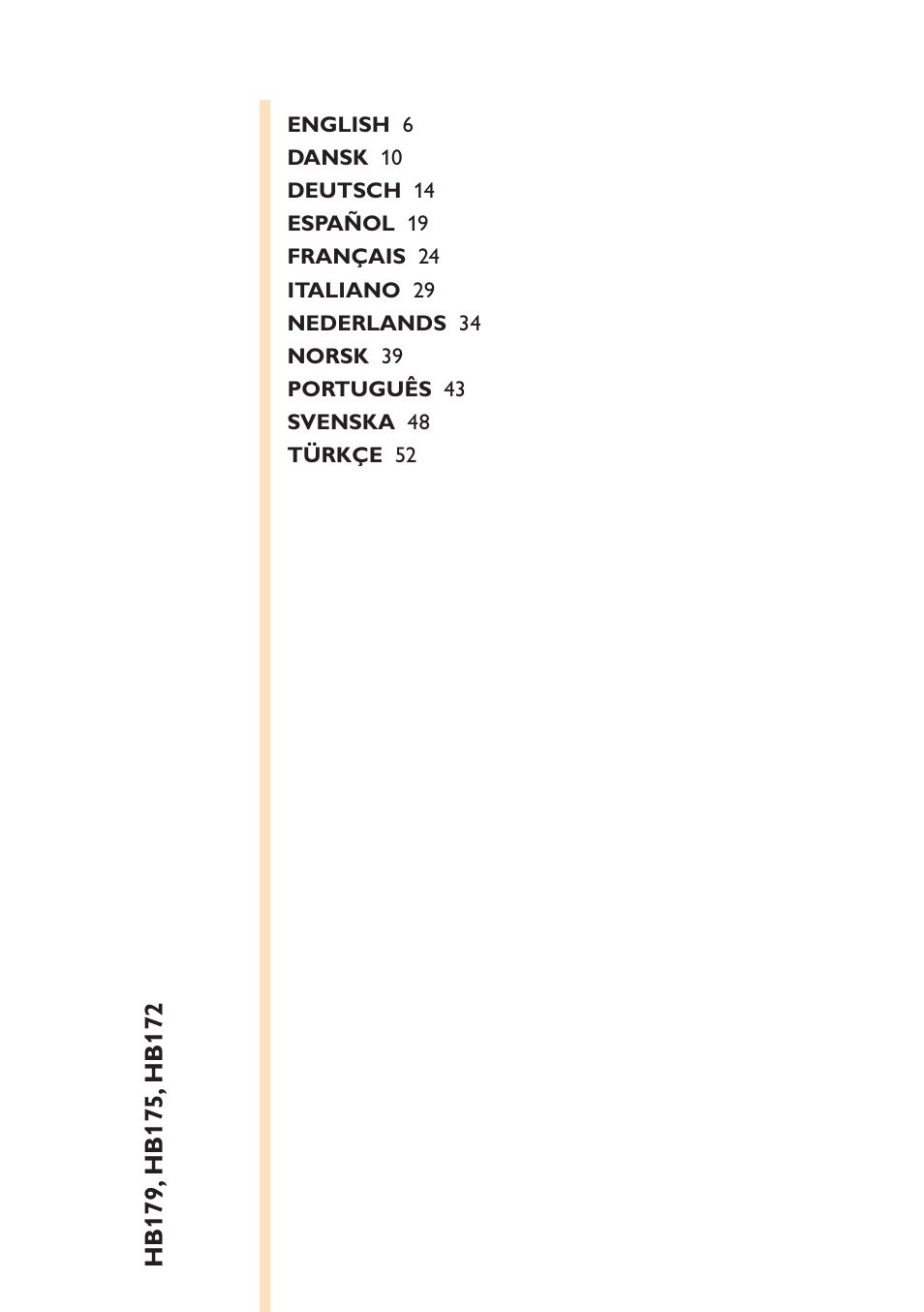 ENGLISH 6
DANSK 10
DEUTSCH 14
ESPAÑOL 19
FRANÇAIS 24
ITALIANO 29
NEDERLANDS 34
NORSK 39
PORTUGUÊS 43
SVENSKA 48
TÜRKÇE 52

HB179, HB175, HB172